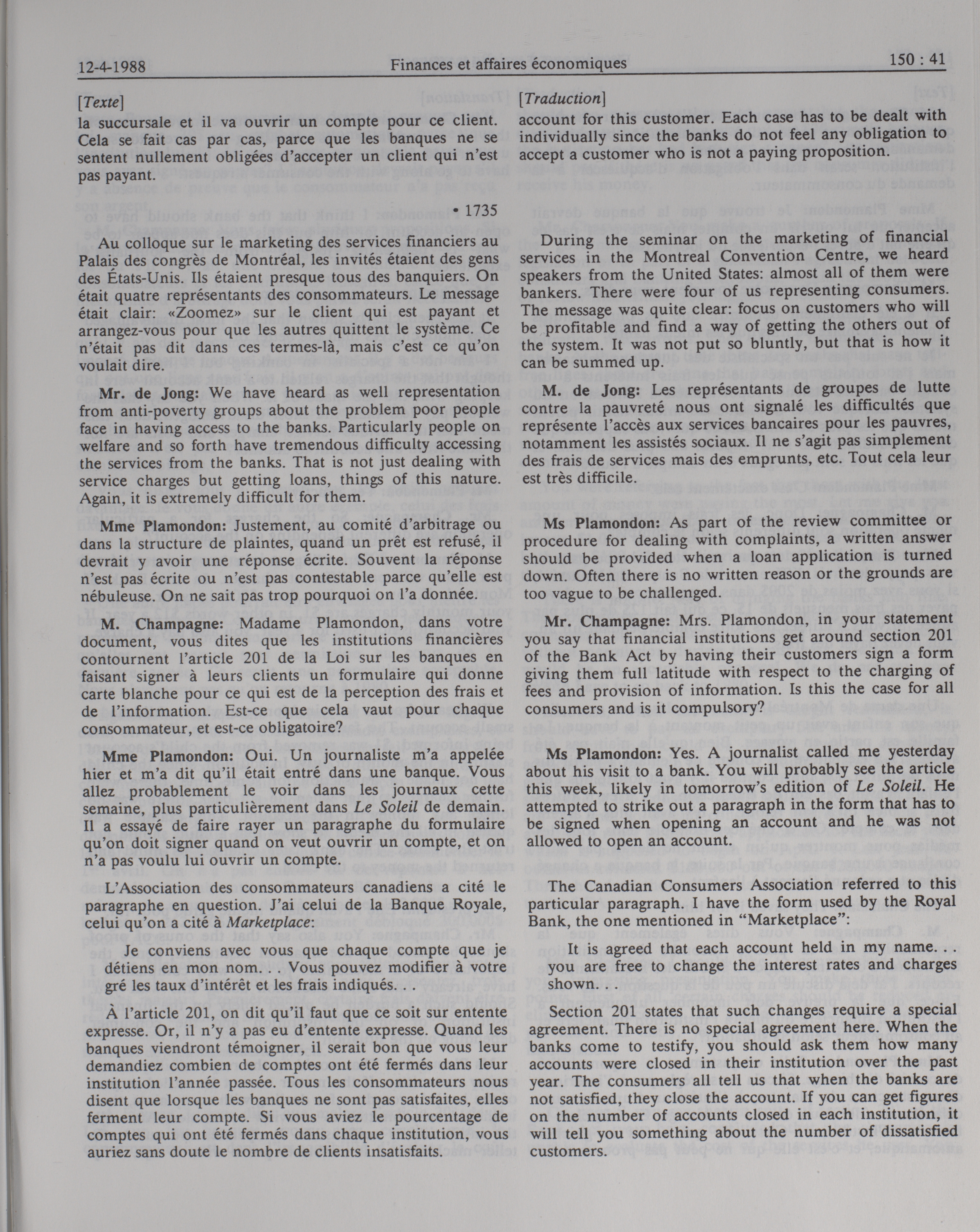 12-4-1988 Finances et affaires économiques 150 : 41

[Texte]

la succursale et il va ouvrir un compte pour ce client. Cela se fait cas par cas, parce que les banques ne se sentent nullement obligées d'accepter un client qui n'est pas payant.

• 1735

Au colloque sur le marketing des services financiers au Palais des congrès de Montréal, les invités étaient des gens des États-Unis. Ils étaient presque tous des banquiers. On était quatre représentants des consommateurs. Le message était clair: «Zoomez» sur le client qui est payant et arrangez-vous pour que les autres quittent le système. Ce n'était pas dit dans ces termes-là, mais c'est ce qu'on voulait dire.

Mr. de Jong: We have heard as well representation from anti-poverty groups about the problem poor people face in having access to the banks. Particularly people on welfare and so forth have tremendous difficulty accessing the services from the banks. That is not just dealing with service charges but getting loans, things of this nature. Again, it is extremely difficult for them.

Mme Plamondon: Justement, au comité d'arbitrage ou dans la structure de plaintes, quand un prêt est refusé, il devrait y avoir une réponse écrite. Souvent la réponse n'est pas écrite ou n'est pas contestable parce qu'elle est nébuleuse. On ne sait pas trop pourquoi on l'a donnée.

M. Champagne: Madame Plamondon, dans votre document, vous dites que les institutions financières contournent l'article 201 de la Loi sur les banques en faisant signer à leurs clients un formulaire qui donne carte blanche pour ce qui est de la perception des frais et de l'information. Est-ce que cela vaut pour chaque consommateur, et est-ce obligatoire?

Mme Plamondon: Oui. Un journaliste m'a appelée hier et m'a dit qu'il était entré dans une banque. Vous allez probablement le voir dans les journaux cette semaine, plus particulièrement dans Le Soleil de demain. Il a essayé de faire rayer un paragraphe du formulaire qu'on doit signer quand on veut ouvrir un compte, et on n'a pas voulu lui ouvrir un compte.

L'Association des consommateurs canadiens a cité le paragraphe en question. J'ai celui de la Banque Royale, celui qu'on a cité à Marketplace:

Je conviens avec vous que chaque compte que je détiens en mon nom. . . Vous pouvez modifier à votre gré les taux d'intérêt et les frais indiqués. . .

À l'article 201, on dit qu'il faut que ce soit sur entente expresse. Or, il n'y a pas eu d'entente expresse. Quand les banques viendront témoigner, il serait bon que vous leur demandiez combien de comptes ont été fermés dans leur institution l'année passée. Tous les consommateurs nous disent que lorsque les banques ne sont pas satisfaites, elles ferment leur compte. Si vous aviez le pourcentage de comptes qui ont été fermés dans chaque institution, vous auriez sans doute le nombre de clients insatisfaits.

[Traduction]

account for this customer. Each case has to be dealt with individually since the banks do not feel any obligation to accept a customer who is not a paying proposition.

During the seminar on the marketing of financial services in the Montreal Convention Centre, we heard speakers from the United States: almost all of them were bankers. There were four of us representing consumers. The message was quite clear: focus on customers who will be profitable and find a way of getting the others out of the system. It was not put so bluntly, but that is how it can be summed up.

M. de Jong: Les représentants de groupes de lutte contre la pauvreté nous ont signalé les difficultés que représente l'accès aux services bancaires pour les pauvres, notamment les assistés sociaux. Il ne s'agit pas simplement des frais de services mais des emprunts, etc. Tout cela leur est très difficile.

Ms Plamondon: As part of the review committee or procedure for dealing with complaints, a written answer should be provided when a loan application is turned down. Often there is no written reason or the grounds are too vague to be challenged.

Mr. Champagne: Mrs. Plamondon, in your statement you say that financial institutions get around section 201 of the Bank Act by having their customers sign a form giving them full latitude with respect to the charging of fees and provision of information. Is this the case for all consumers and is it compulsory?

Ms Plamondon: Yes. A journalist called me yesterday about his visit to a bank. You will probably see the article this week, likely in tomorrow's edition of Le Soleil. He attempted to strike out a paragraph in the form that has to be signed when opening an account and he was not allowed to open an account.

The Canadian Consumers Association referred to this particular paragraph. I have the form used by the Royal Bank, the one mentioned in "Marketplace":

It is agreed that each account held in my name. . . you are free to change the interest rates and charges shown. . .

Section 201 states that such changes require a special agreement. There is no special agreement here. When the banks come to testify, you should ask them how many accounts were closed in their institution over the past year. The consumers all tell us that when the banks are not satisfied, they close the account. If you can get figures on the number of accounts closed in each institution, it will tell you something about the number of dissatisfied customers.